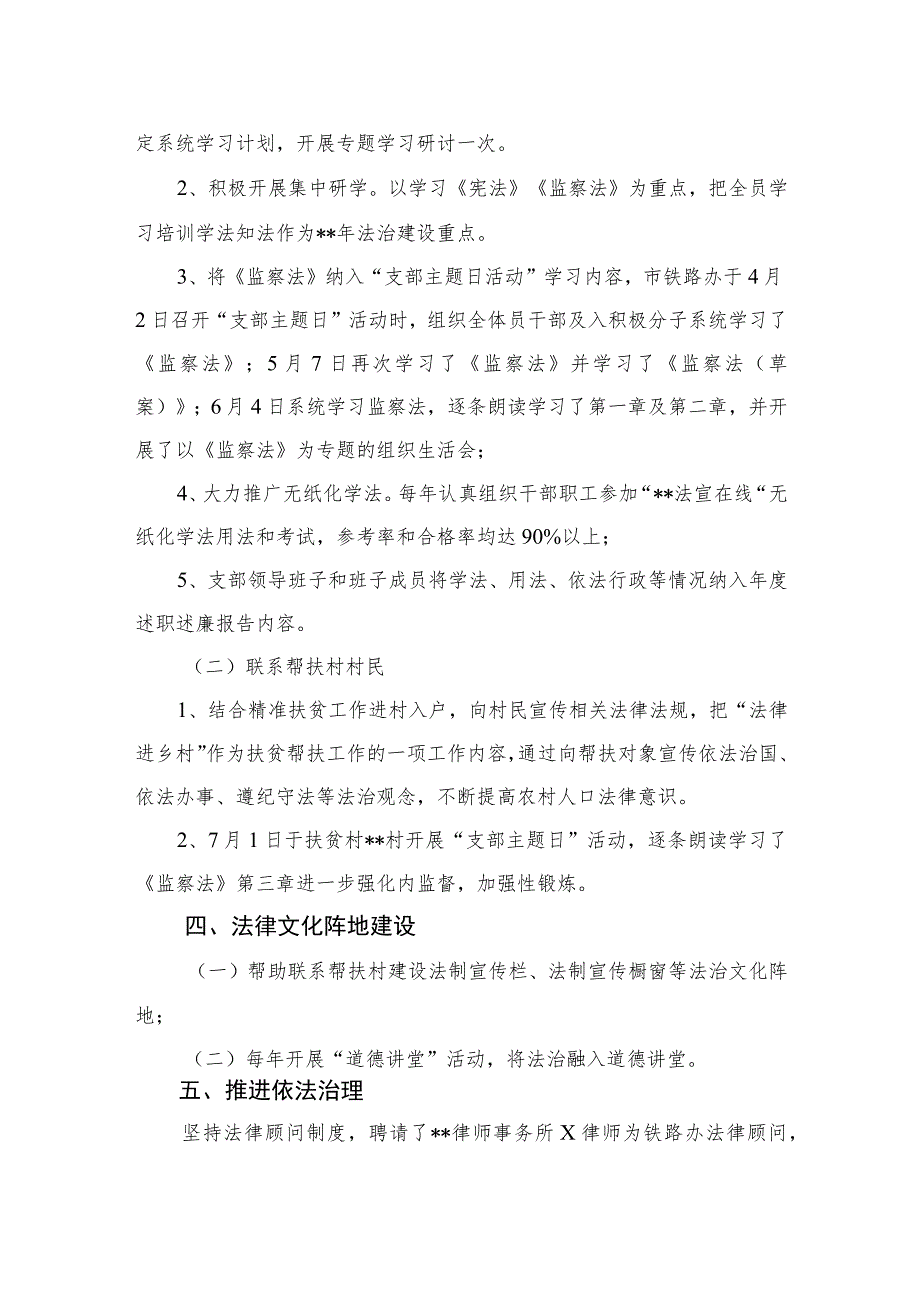 定系统学习计划，开展专题学习研讨一次。

2、积极开展集中研学。以学习《宪法》《监察法》为重点，把全员学习培训学法知法作为**年法治建设重点。

3、将《监察法》纳入“支部主题日活动”学习内容，市铁路办于4月2日召开“支部主题日”活动时，组织全体员干部及入积极分子系统学习了《监察法》；5月7日再次学习了《监察法》并学习了《监察法（草案）》；6月4日系统学习监察法，逐条朗读学习了第一章及第二章，并开展了以《监察法》为专题的组织生活会；

4、大力推广无纸化学法。每年认真组织干部职工参加“**法宣在线“无纸化学法用法和考试，参考率和合格率均达90%以上；

5、支部领导班子和班子成员将学法、用法、依法行政等情况纳入年度述职述廉报告内容。

（二）联系帮扶村村民

1、结合精准扶贫工作进村入户，向村民宣传相关法律法规，把“法律进乡村”作为扶贫帮扶工作的一项工作内容，通过向帮扶对象宣传依法治国、依法办事、遵纪守法等法治观念，不断提高农村人口法律意识。

2、7月1日于扶贫村**村开展“支部主题日”活动，逐条朗读学习了《监察法》第三章进一步强化内监督，加强性锻炼。

四、法律文化阵地建设

（一）帮助联系帮扶村建设法制宣传栏、法制宣传橱窗等法治文化阵地；

（二）每年开展“道德讲堂”活动，将法治融入道德讲堂。

五、推进依法治理

坚持法律顾问制度，聘请了**律师事务所X律师为铁路办法律顾问，